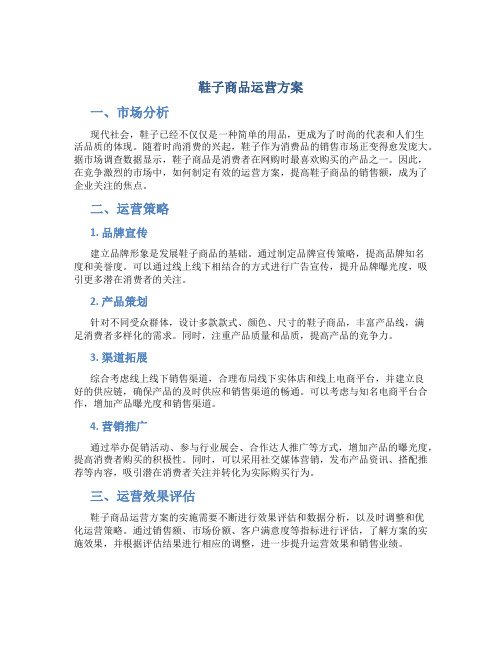 鞋子商品运营方案

一、市场分析

现代社会，鞋子已经不仅仅是一种简单的用品，更成为了时尚的代表和人们生活品质的体现。随着时尚消费的兴起，鞋子作为消费品的销售市场正变得愈发庞大。据市场调查数据显示，鞋子商品是消费者在网购时最喜欢购买的产品之一。因此，在竞争激烈的市场中，如何制定有效的运营方案，提高鞋子商品的销售额，成为了企业关注的焦点。

二、运营策略

1. 品牌宣传

建立品牌形象是发展鞋子商品的基础。通过制定品牌宣传策略，提高品牌知名度和美誉度。可以通过线上线下相结合的方式进行广告宣传，提升品牌曝光度，吸引更多潜在消费者的关注。

2. 产品策划

针对不同受众群体，设计多款款式、颜色、尺寸的鞋子商品，丰富产品线，满足消费者多样化的需求。同时，注重产品质量和品质，提高产品的竞争力。

3. 渠道拓展

综合考虑线上线下销售渠道，合理布局线下实体店和线上电商平台，并建立良好的供应链，确保产品的及时供应和销售渠道的畅通。可以考虑与知名电商平台合作，增加产品曝光度和销售渠道。

4. 营销推广

通过举办促销活动、参与行业展会、合作达人推广等方式，增加产品的曝光度，提高消费者购买的积极性。同时，可以采用社交媒体营销，发布产品资讯、搭配推荐等内容，吸引潜在消费者关注并转化为实际购买行为。

三、运营效果评估

鞋子商品运营方案的实施需要不断进行效果评估和数据分析，以及时调整和优化运营策略。通过销售额、市场份额、客户满意度等指标进行评估，了解方案的实施效果，并根据评估结果进行相应的调整，进一步提升运营效果和销售业绩。